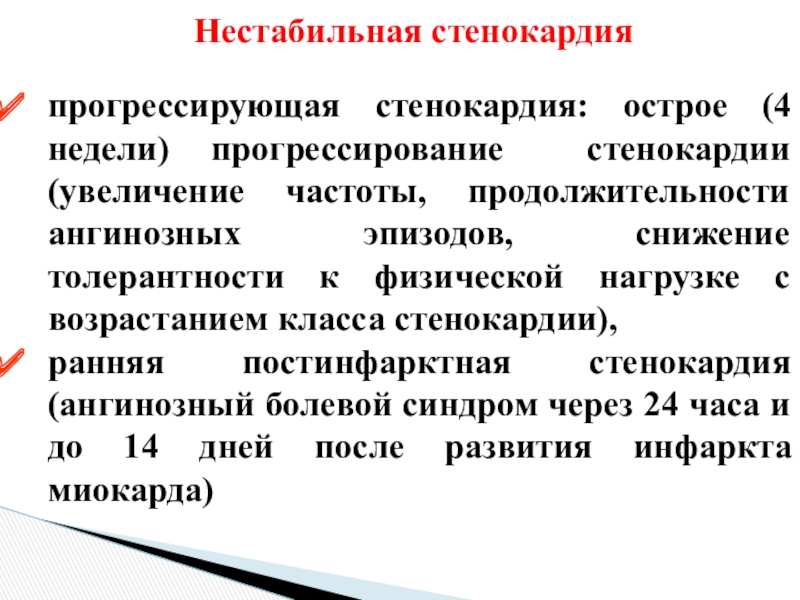 Нестабильная стенокардия

✓ прогрессирующая стенокардия: острое (4 недели) прогрессирование стенокардии (увеличение частоты, продолжительности ангинозных эпизодов, снижение толерантности к физической нагрузке с возрастанием класса стенокардии),

✓ ранняя постинфарктная стенокардия (ангинозный болевой синдром через 24 часа и до 14 дней после развития инфаркта миокарда)